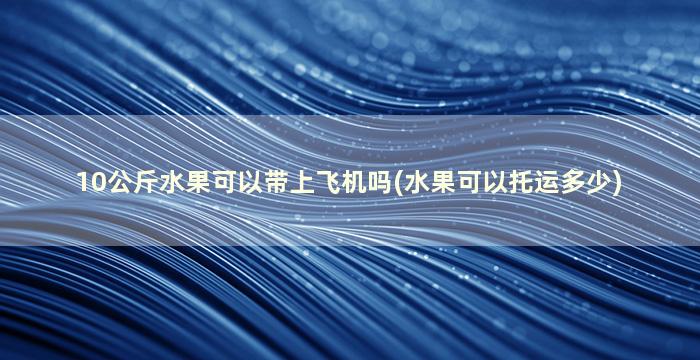 10公斤水果可以带上飞机吗(水果可以托运多少)